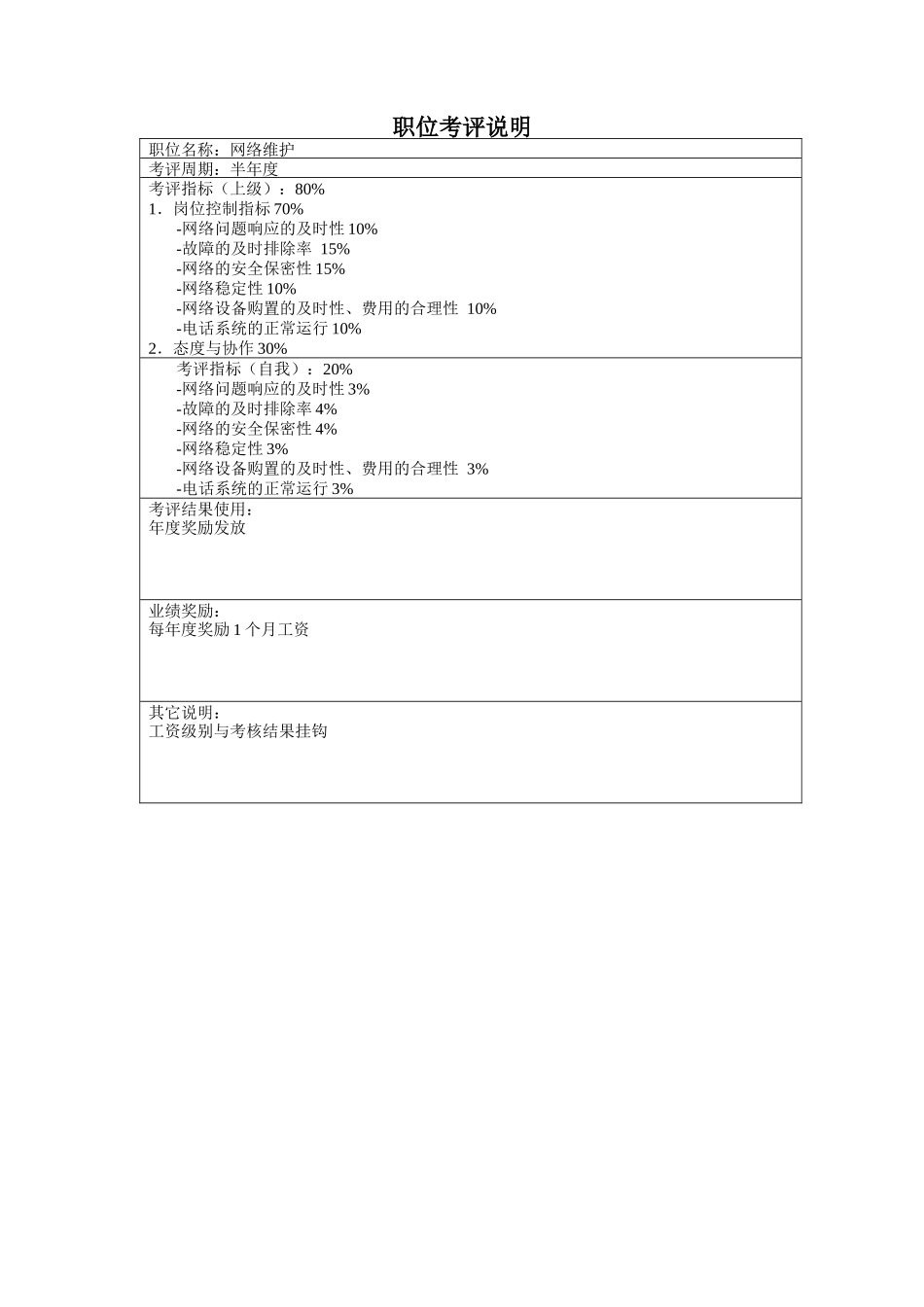 职位考评说明

职位名称：网络维护

考评周期：半年度

考评指标（上级）：80%
1．岗位控制指标 70%
-网络问题响应的及时性 10%
-故障的及时排除率 15%
-网络的安全保密性 15%
-网络稳定性 10%
-网络设备购置的及时性、费用的合理性 10%
-电话系统的正常运行 10%
2．态度与协作 30%

考评指标（自我）：20%
-网络问题响应的及时性 3%
-故障的及时排除率 4%
-网络的安全保密性 4%
-网络稳定性 3%
-网络设备购置的及时性、费用的合理性 3%
-电话系统的正常运行 3%

考评结果使用：
年度奖励发放

业绩奖励：
每年度奖励 1 个月工资

其它说明：
工资级别与考核结果挂钩